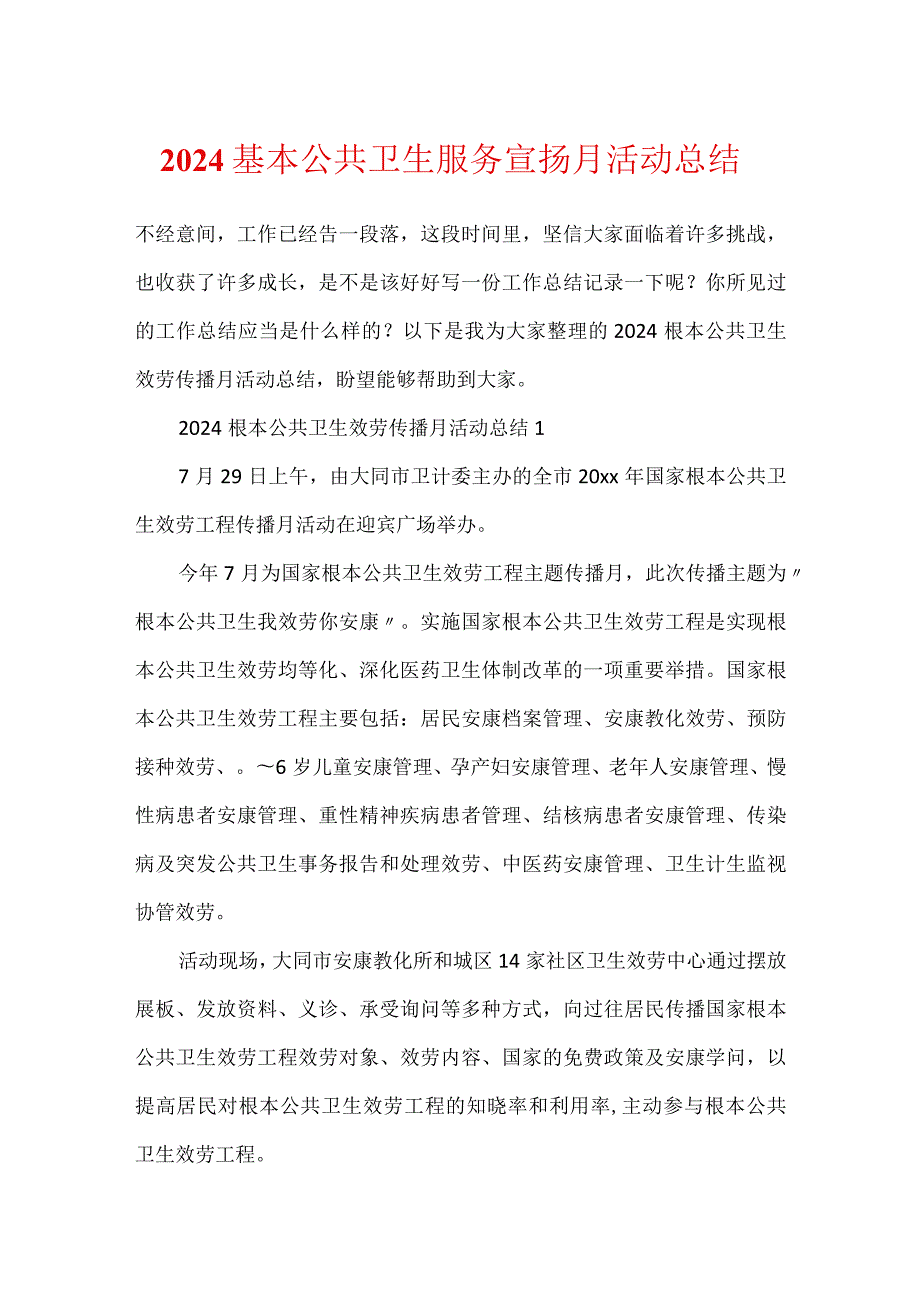 2024基本公共卫生服务宣扬月活动总结

不经意间，工作已经告一段落，这段时间里，坚信大家面临着许多挑战，也收获了许多成长，是不是该好好写一份工作总结记录一下呢？你所见过的工作总结应当是什么样的？以下是我为大家整理的2024根本公共卫生效劳传播月活动总结，盼望能够帮助到大家。

2024根本公共卫生效劳传播月活动总结1

7月29日上午，由大同市卫计委主办的全市20xx年国家根本公共卫生效劳工程传播月活动在迎宾广场举办。

今年7月为国家根本公共卫生效劳工程主题传播月，此次传播主题为〃根本公共卫生我效劳你安康〃。实施国家根本公共卫生效劳工程是实现根本公共卫生效劳均等化、深化医药卫生体制改革的一项重要举措。国家根本公共卫生效劳工程主要包括：居民安康档案管理、安康教化效劳、预防接种效劳、。～6岁儿童安康管理、孕产妇安康管理、老年人安康管理、慢性病患者安康管理、重性精神疾病患者管理、结核病患者安康管理、传染病及突发公共卫生事务报告和处理效劳、中医药安康管理、卫生计生监视协管效劳。

活动现场，大同市安康教化所和城区14家社区卫生效劳中心通过摆放展板、发放资料、义诊、承受询问等多种方式，向过往居民传播国家根本公共卫生效劳工程效劳对象、效劳内容、国家的免费政策及安康学问，以提高居民对根本公共卫生效劳工程的知晓率和利用率，主动参与根本公共卫生效劳工程。